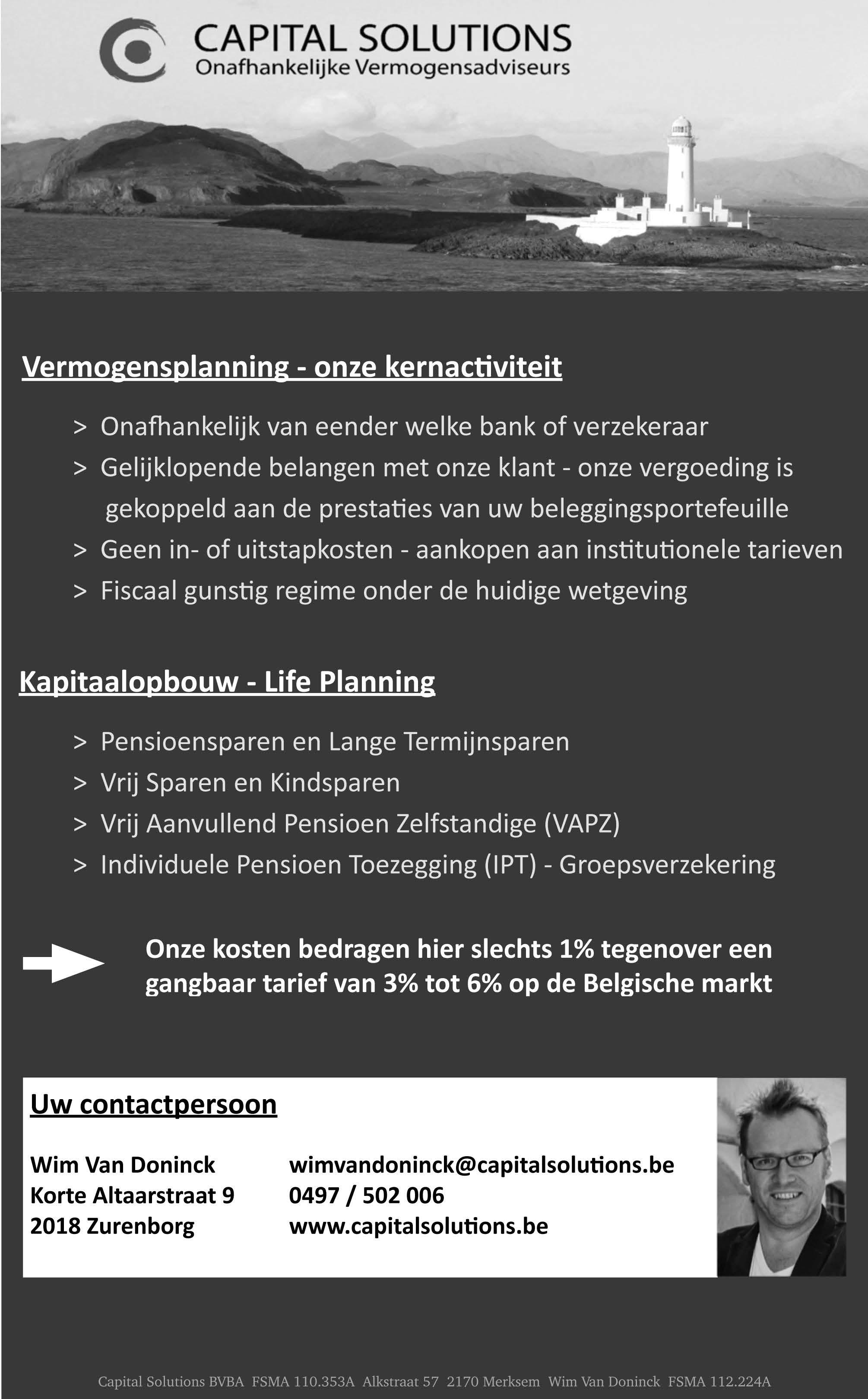 CAPITAL SOLUTIONS
Onafhankelijke Vermogensadviseurs

Vermogensplanning - onze kernactiviteit

> Onafhankelijk van eender welke bank of verzekeraar
> Gelijklopende belangen met onze klant - onze vergoeding is gekoppeld aan de prestaties van uw beleggingsportefeuille
> Geen in- of uitstapkosten - aankopen aan institutionele tarieven
> Fiscaal gunstig regime onder de huidige wetgeving

Kapitaalopbouw - Life Planning

> Pensioensparen en Lange Termijnsparen
> Vrij Sparen en Kindsparen
> Vrij Aanvullend Pensioen Zelfstandige (VAPZ)
> Individuele Pensioen Toezegging (IPT) - Groepsverzekering

Onze kosten bedragen hier slechts 1% tegenover een gangbaar tarief van 3% tot 6% op de Belgische markt

Uw contactpersoon

Wim Van Doninck
Korte Altaarstraat 9
2018 Zurenborg

wimvandoninck@capitalsolutions.be
0497 / 502 006
www.capitalsolutions.be

Capital Solutions BVBA FSMA 110.353A Alkstraat 57 2170 Merksem Wim Van Doninck FSMA 112.224A